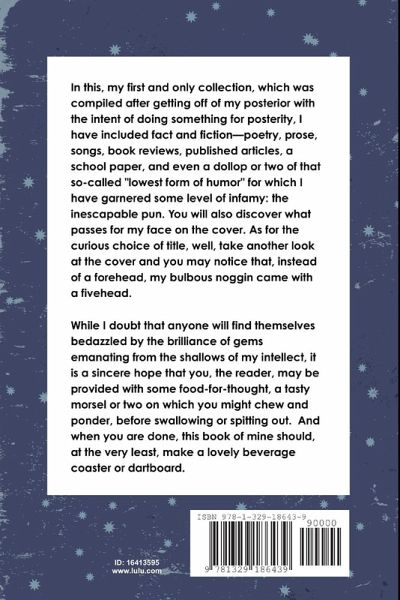 In this, my first and only collection, which was compiled after getting off of my posterior with the intent of doing something for posterity, I have included fact and fiction—poetry, prose, songs, book reviews, published articles, a school paper, and even a dollop or two of that so-called "lowest form of humor" for which I have garnered some level of infamy: the inescapable pun. You will also discover what passes for my face on the cover. As for the curious choice of title, well, take another look at the cover and you may notice that, instead of a forehead, my bulbous noggin came with a fivehead.

While I doubt that anyone will find themselves bedazzled by the brilliance of gems emanating from the shallows of my intellect, it is a sincere hope that you, the reader, may be provided with some food-for-thought, a tasty morsel or two on which you might chew and ponder, before swallowing or spitting out. And when you are done, this book of mine should, at the very least, make a lovely beverage coaster or dartboard.

ISBN 978-1-329-18643-9

90000

9 781329 186439

ID: 16413595
www.lulu.com